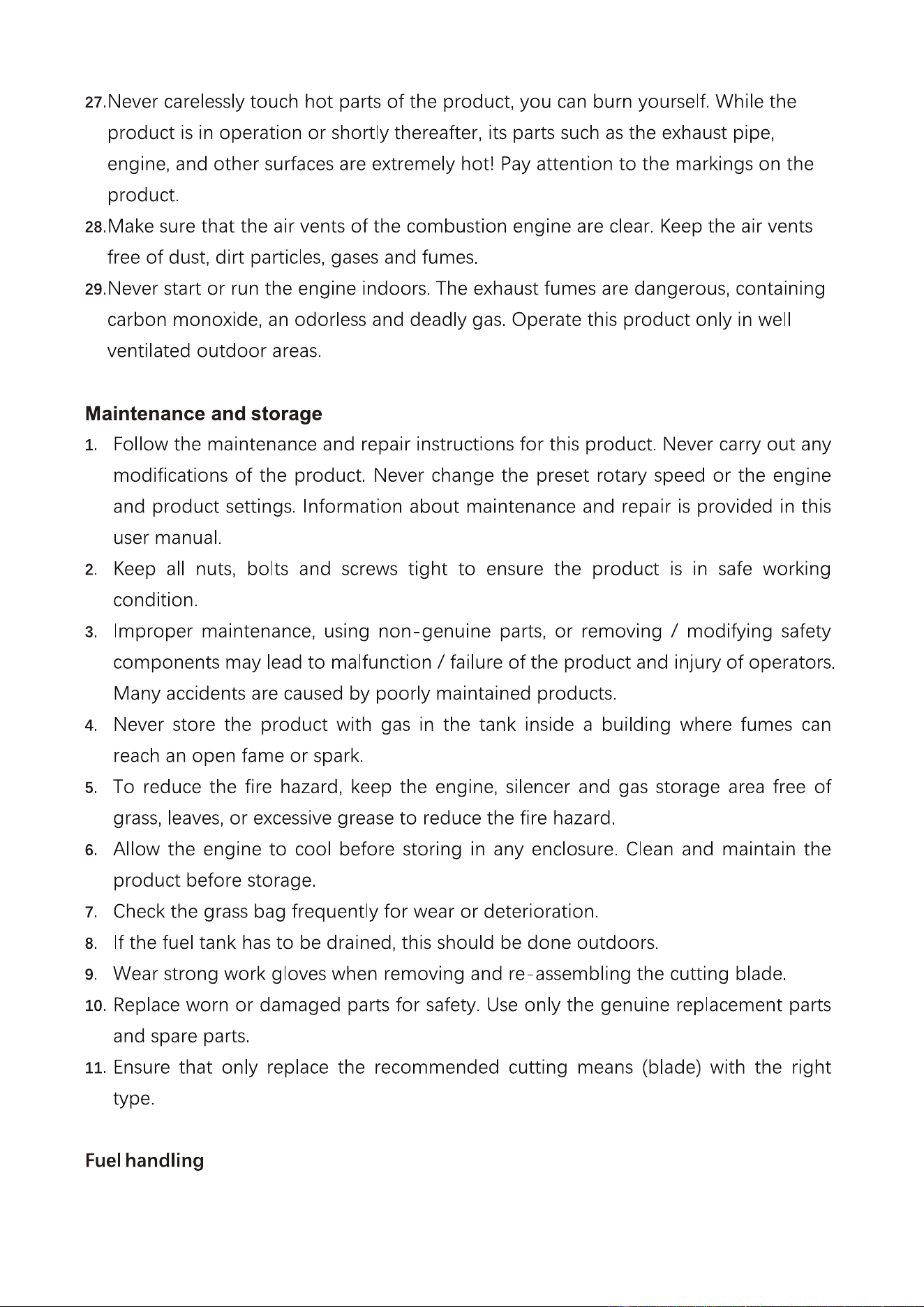 27.Never carelessly touch hot parts of the product, you can burn yourself. While the product is in operation or shortly thereafter, its parts such as the exhaust pipe, engine, and other surfaces are extremely hot! Pay attention to the markings on the product.

28.Make sure that the air vents of the combustion engine are clear. Keep the air vents free of dust, dirt particles, gases and fumes.

29.Never start or run the engine indoors. The exhaust fumes are dangerous, containing carbon monoxide, an odorless and deadly gas. Operate this product only in well ventilated outdoor areas.

Maintenance and storage

1. Follow the maintenance and repair instructions for this product. Never carry out any modifications of the product. Never change the preset rotary speed or the engine and product settings. Information about maintenance and repair is provided in this user manual.

2. Keep all nuts, bolts and screws tight to ensure the product is in safe working condition.

3. Improper maintenance, using non-genuine parts, or removing / modifying safety components may lead to malfunction / failure of the product and injury of operators. Many accidents are caused by poorly maintained products.

4. Never store the product with gas in the tank inside a building where fumes can reach an open fame or spark.

5. To reduce the fire hazard, keep the engine, silencer and gas storage area free of grass, leaves, or excessive grease to reduce the fire hazard.

6. Allow the engine to cool before storing in any enclosure. Clean and maintain the product before storage.

7. Check the grass bag frequently for wear or deterioration.

8. If the fuel tank has to be drained, this should be done outdoors.

9. Wear strong work gloves when removing and re-assembling the cutting blade.

10. Replace worn or damaged parts for safety. Use only the genuine replacement parts and spare parts.

11. Ensure that only replace the recommended cutting means (blade) with the right type.

Fuel handling